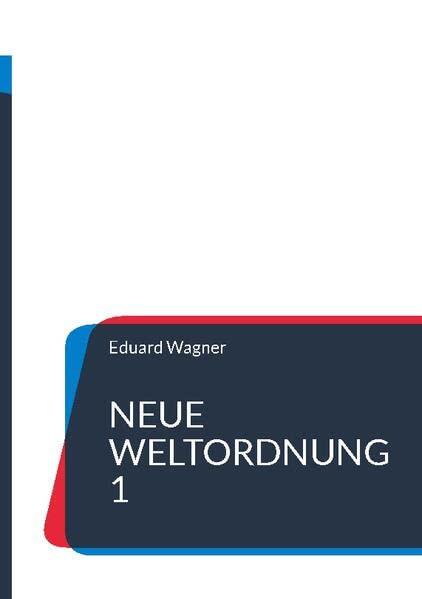 Eduard Wagner

NEUE WELTORDNUNG 1